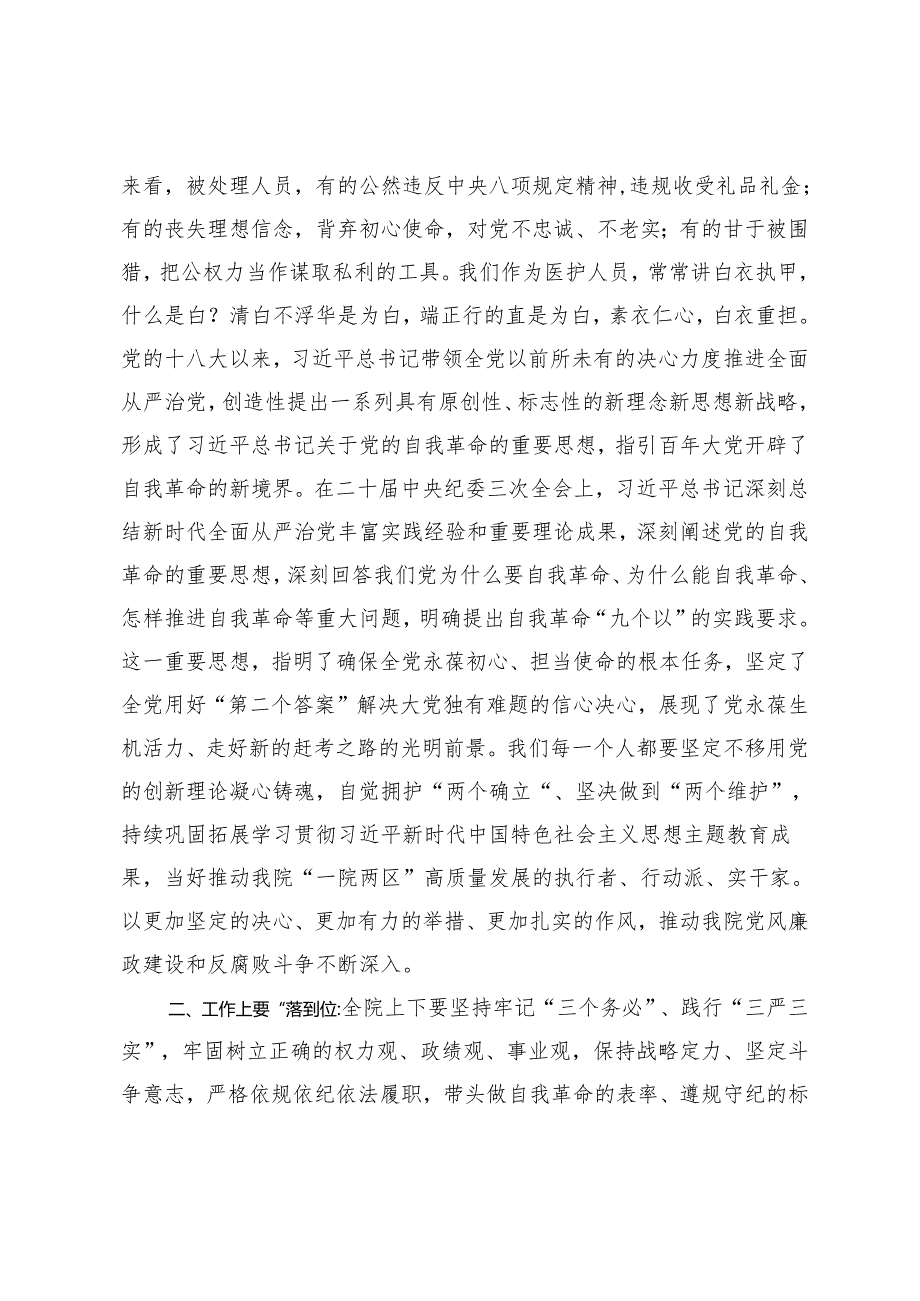 来看，被处理人员，有的公然违反中央八项规定精神，违规收受礼品礼金；有的丧失理想信念，背弃初心使命，对党不忠诚、不老实；有的甘于被围猎，把公权力当作谋取私利的工具。我们作为医护人员，常常讲白衣执甲，什么是白？清白不浮华是为白，端正行的直是为白，素衣仁心，白衣重担。党的十八大以来，习近平总书记带领全党以前所未有的决心力度推进全面从严治党，创造性提出一系列具有原创性、标志性的新理念新思想新战略，形成了习近平总书记关于党的自我革命的重要思想，指引百年大党开辟了自我革命的新境界。在二十届中央纪委三次全会上，习近平总书记深刻总结新时代全面从严治党丰富实践经验和重要理论成果，深刻阐述党的自我革命的重要思想，深刻回答我们党为什么要自我革命、为什么能自我革命、怎样推进自我革命等重大问题，明确提出自我革命“九个以”的实践要求。这一重要思想，指明了确保全党永葆初心、担当使命的根本任务，坚定了全党用好“第二个答案”解决大党独有难题的信心决心，展现了党永葆生机活力、走好新的赶考之路的光明前景。我们每一个人都要坚定不移用党的创新理论凝心铸魂，自觉拥护“两个确立“、坚决做到“两个维护”，持续巩固拓展学习贯彻习近平新时代中国特色社会主义思想主题教育成果，当好推动我院“一院两区”高质量发展的执行者、行动派、实干家。以更加坚定的决心、更加有力的举措、更加扎实的作风，推动我院党风廉政建设和反腐败斗争不断深入。

二、工作上要 "落到位:全院上下要坚持牢记“三个务必”、践行“三严三实”，牢固树立正确的权力观、政绩观、事业观，保持战略定力、坚定斗争意志，严格依规依纪依法履职，带头做自我革命的表率、遵规守纪的标